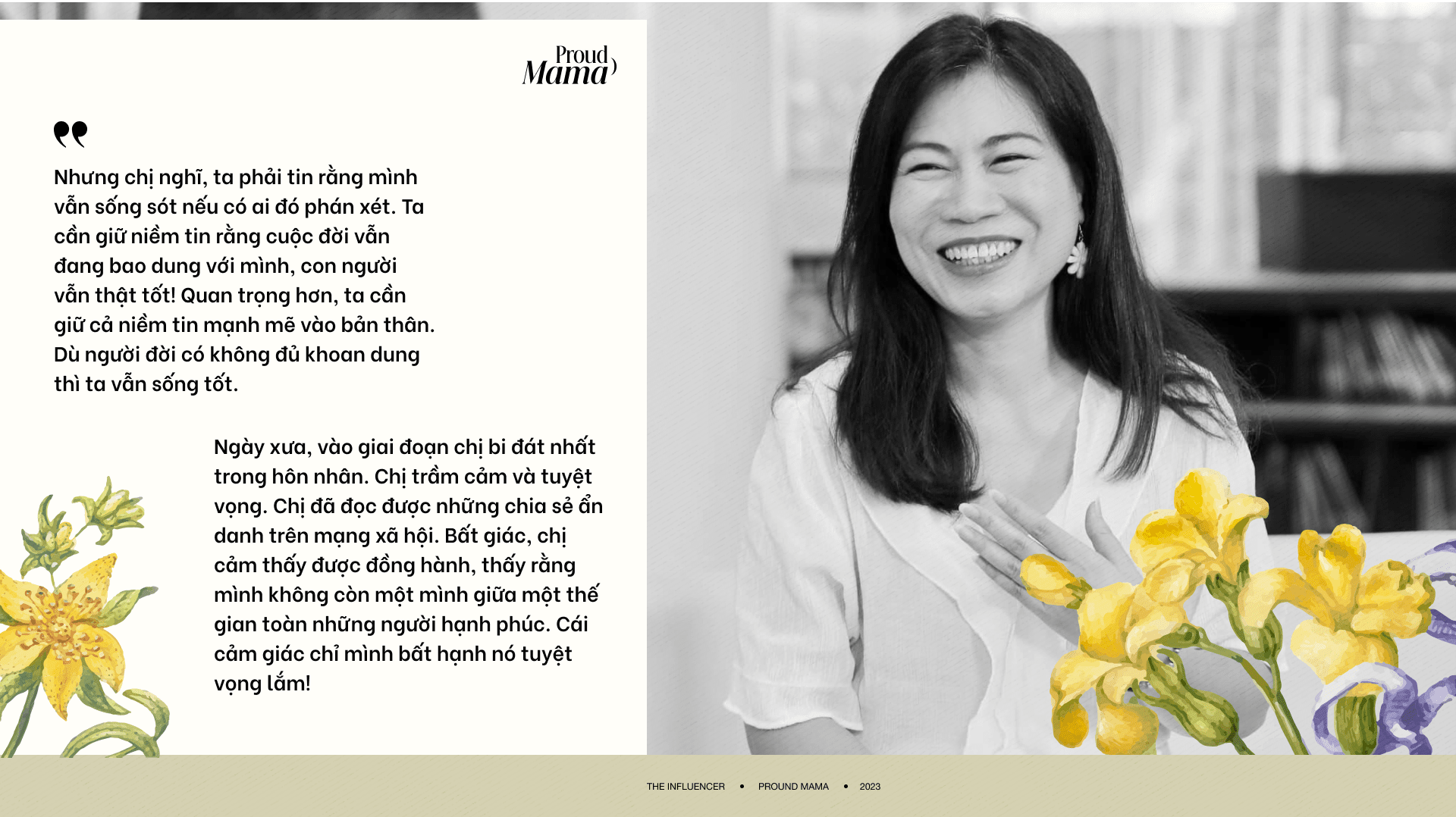 Proud Mama

Nhưng chị nghĩ, ta phải tin rằng mình vẫn sống sót nếu có ai đó phán xét. Ta cần giữ niềm tin rằng cuộc đời vẫn đang bao dung với mình, con người vẫn thật tốt! Quan trọng hơn, ta cần giữ cả niềm tin mạnh mẽ vào bản thân. Dù người đời có không đủ khoan dung thì ta vẫn sống tốt.

Ngày xưa, vào giai đoạn chị bi đát nhất trong hôn nhân. Chị trầm cảm và tuyệt vọng. Chị đã đọc được những chia sẻ ẩn danh trên mạng xã hội. Bất giác, chị cảm thấy được đồng hành, thấy rằng mình không còn một mình giữa một thế gian toàn những người hạnh phúc. Cái cảm giác chỉ mình bất hạnh nó tuyệt vọng lắm!

THE INFLUENCER • PROUND MAMA • 2023